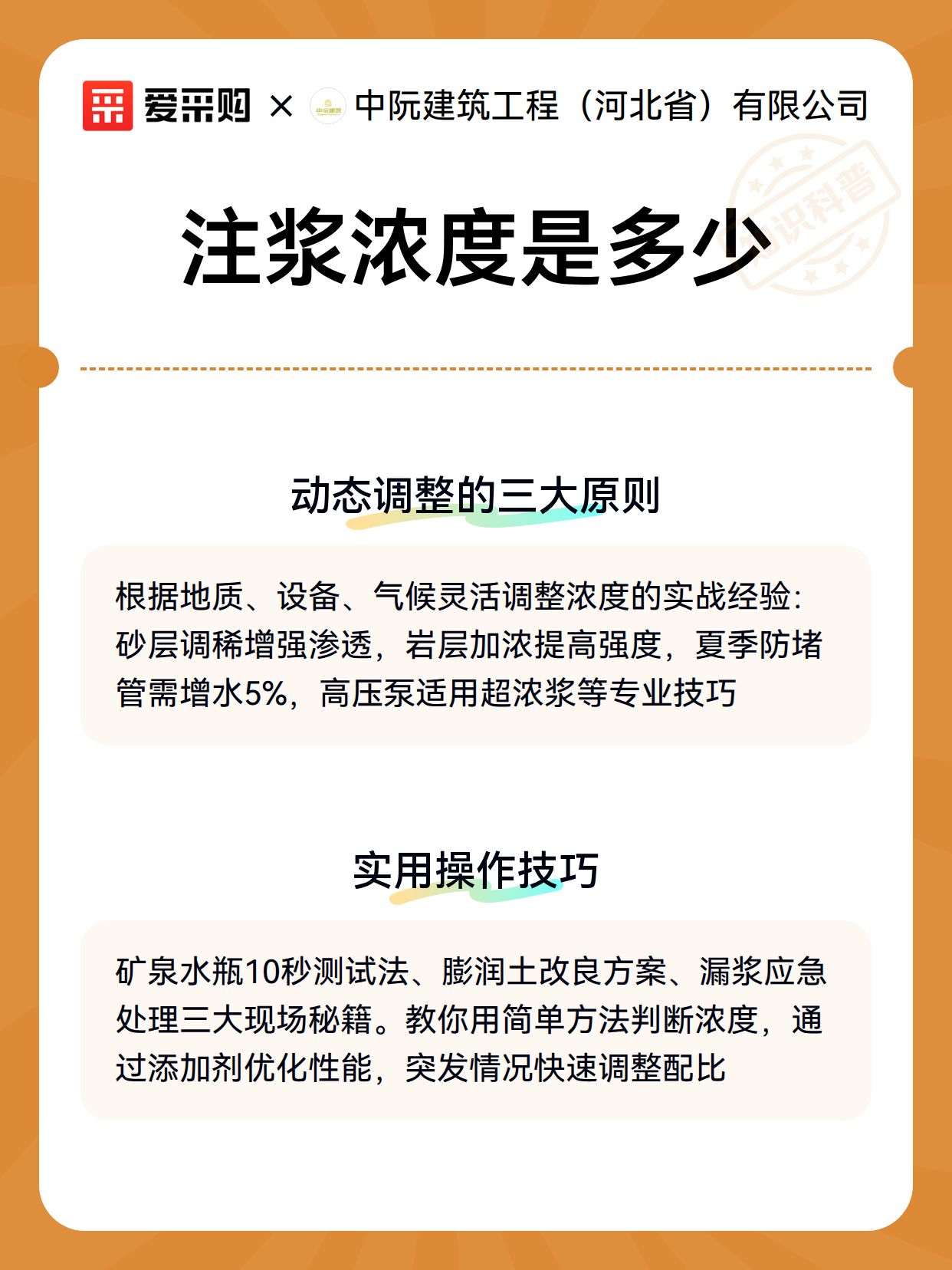 爱采购 × 中阮建筑工程（河北省）有限公司

知识科普

注浆浓度是多少

动态调整的三大原则

根据地质、设备、气候灵活调整浓度的实战经验：砂层调稀增强渗透，岩层加浓提高强度，夏季防堵管需增水5%，高压泵适用超浓浆等专业技巧

实用操作技巧

矿泉水瓶10秒测试法、膨润土改良方案、漏浆应急处理三大现场秘籍。教你用简单方法判断浓度，通过添加剂优化性能，突发情况快速调整配比